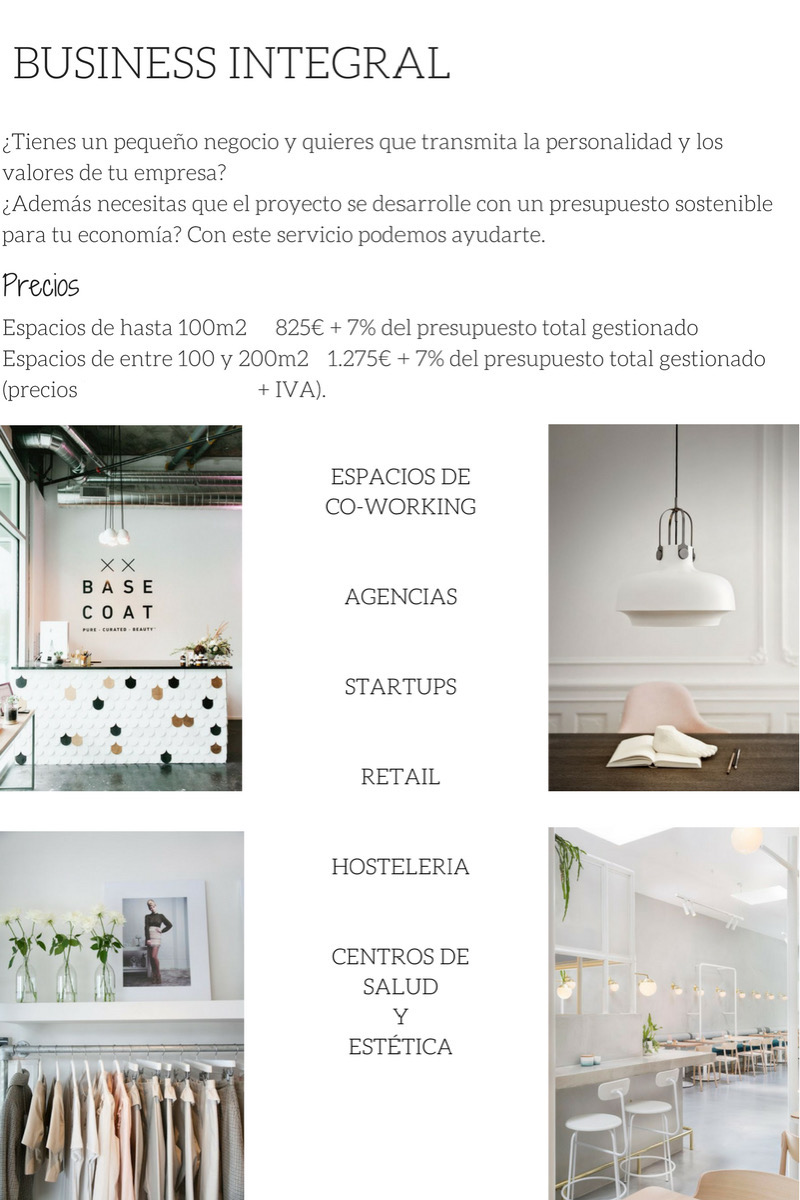 BUSINESS INTEGRAL

¿Tienes un pequeño negocio y quieres que transmita la personalidad y los valores de tu empresa?
¿Además necesitas que el proyecto se desarrolle con un presupuesto sostenible para tu economía? Con este servicio podemos ayudarte.

Precios

Espacios de hasta 100m2 825€ + 7% del presupuesto total gestionado
Espacios de entre 100 y 200m2 1.275€ + 7% del presupuesto total gestionado
(precios + IVA).

BASE
COAT
PURE · CURATED · BEAUTY

ESPACIOS DE
CO-WORKING

AGENCIAS

STARTUPS

RETAIL

HOSTELERIA

CENTROS DE
SALUD
Y
ESTÉTICA